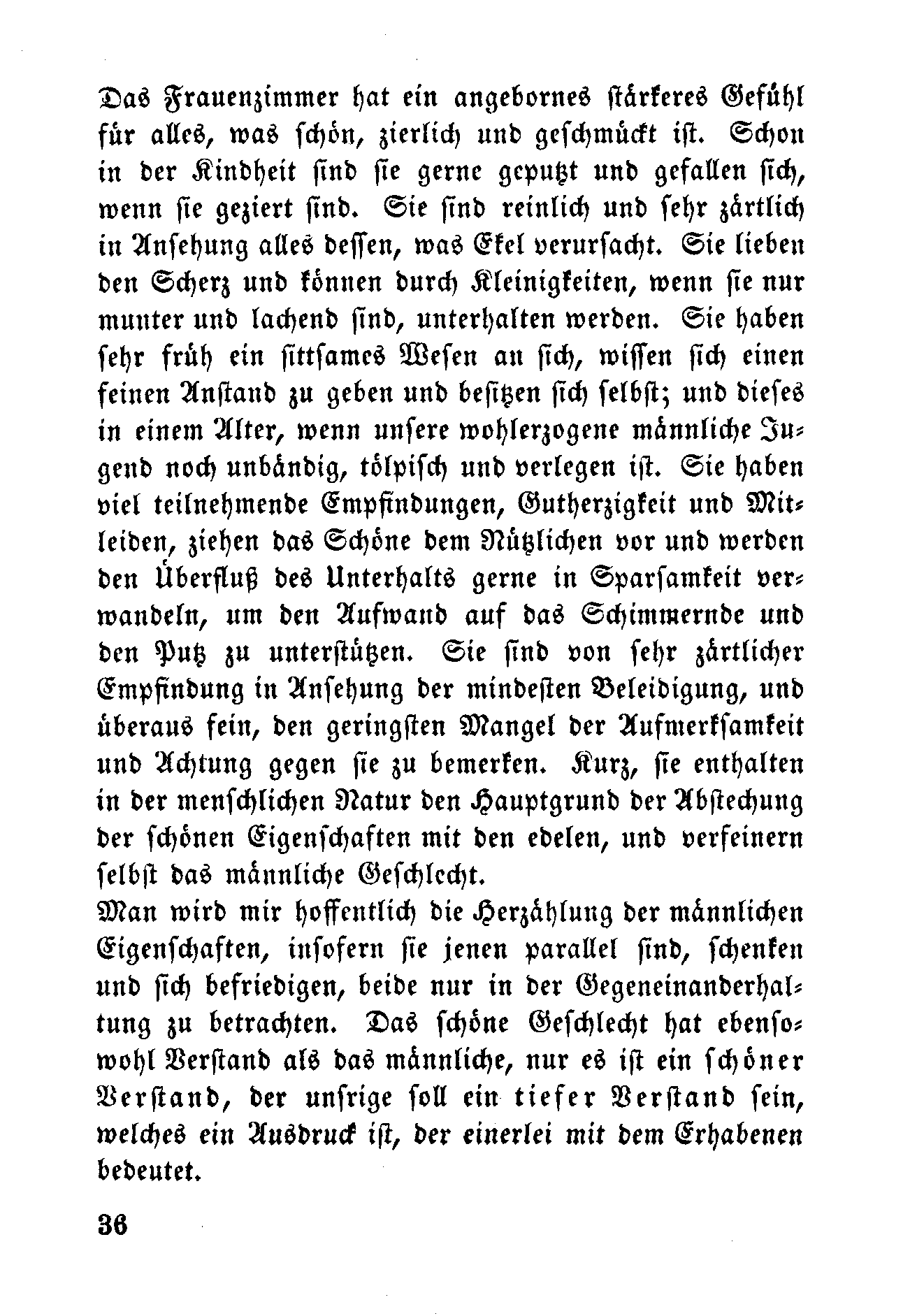 Das Frauenzimmer hat ein angebornes stärkeres Gefühl für alles, was schön, zierlich und geschmückt ist. Schon in der Kindheit sind sie gerne geputzt und gefallen sich, wenn sie geziert sind. Sie sind reinlich und sehr zärtlich in Ansehung alles dessen, was Ekel verursacht. Sie lieben den Scherz und können durch Kleinigkeiten, wenn sie nur munter und lachend sind, unterhalten werden. Sie haben sehr früh ein sittsames Wesen an sich, wissen sich einen feinen Anstand zu geben und besitzen sich selbst; und dieses in einem Alter, wenn unsere wohlerzogene männliche Jugend noch unbändig, tölpisch und verlegen ist. Sie haben viel teilnehmende Empfindungen, Gutherzigkeit und Mitleiden, ziehen das Schöne dem Nützlichen vor und werden den Überfluß des Unterhalts gerne in Sparsamkeit verwandeln, um den Aufwand auf das Schimmernde und den Putz zu unterstützen. Sie sind von sehr zärtlicher Empfindung in Ansehung der mindesten Beleidigung, und überaus fein, den geringsten Mangel der Aufmerksamkeit und Achtung gegen sie zu bemerken. Kurz, sie enthalten in der menschlichen Natur den Hauptgrund der Abstechung der schönen Eigenschaften mit den edelen, und verfeinern selbst das männliche Geschlecht.
Man wird mir hoffentlich die Herzählung der männlichen Eigenschaften, insofern sie jenen parallel sind, schenken und sich befriedigen, beide nur in der Gegeneinanderhaltung zu betrachten. Das schöne Geschlecht hat ebensowohl Verstand als das männliche, nur es ist ein schöner Verstand, der unsrige soll ein tiefer Verstand sein, welches ein Ausdruck ist, der einerlei mit dem Erhabenen bedeutet.

36